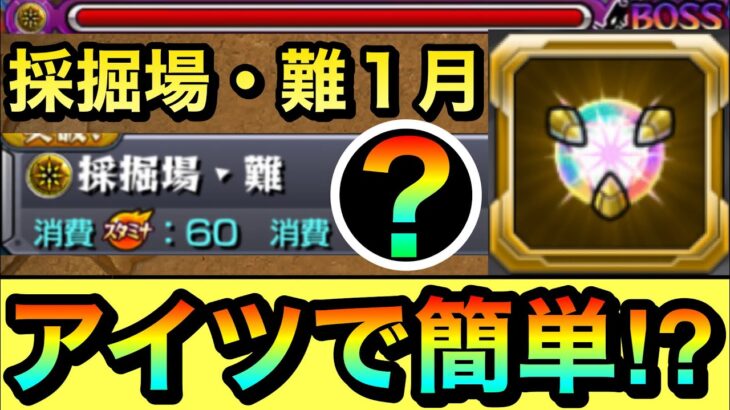 BOSS

採掘場・難１月

採掘場・難

消費 スタミナ：60 消費

?

アイツで簡単!?